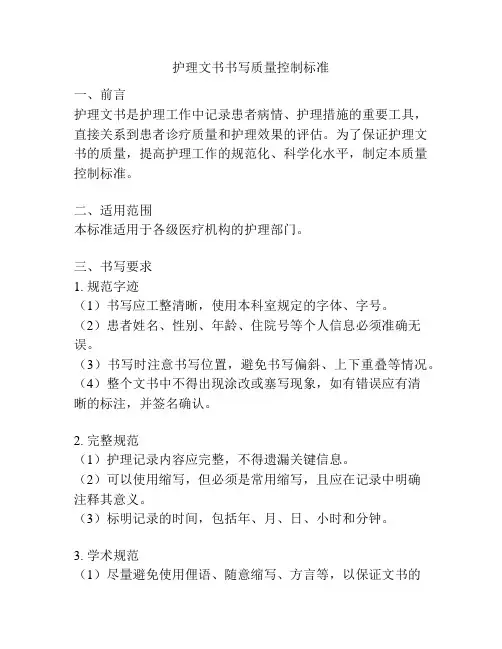 护理文书书写质量控制标准

一、前言
护理文书是护理工作中记录患者病情、护理措施的重要工具，直接关系到患者诊疗质量和护理效果的评估。为了保证护理文书的质量，提高护理工作的规范化、科学化水平，制定本质量控制标准。

二、适用范围
本标准适用于各级医疗机构的护理部门。

三、书写要求
1. 规范字迹
（1）书写应工整清晰，使用本科室规定的字体、字号。
（2）患者姓名、性别、年龄、住院号等个人信息必须准确无误。
（3）书写时注意书写位置，避免书写偏斜、上下重叠等情况。
（4）整个文书中不得出现涂改或塞写现象，如有错误应有清晰的标注，并签名确认。

2. 完整规范
（1）护理记录内容应完整，不得遗漏关键信息。
（2）可以使用缩写，但必须是常用缩写，且应在记录中明确注释其意义。
（3）标明记录的时间，包括年、月、日、小时和分钟。

3. 学术规范
（1）尽量避免使用俚语、随意缩写、方言等，以保证文书的